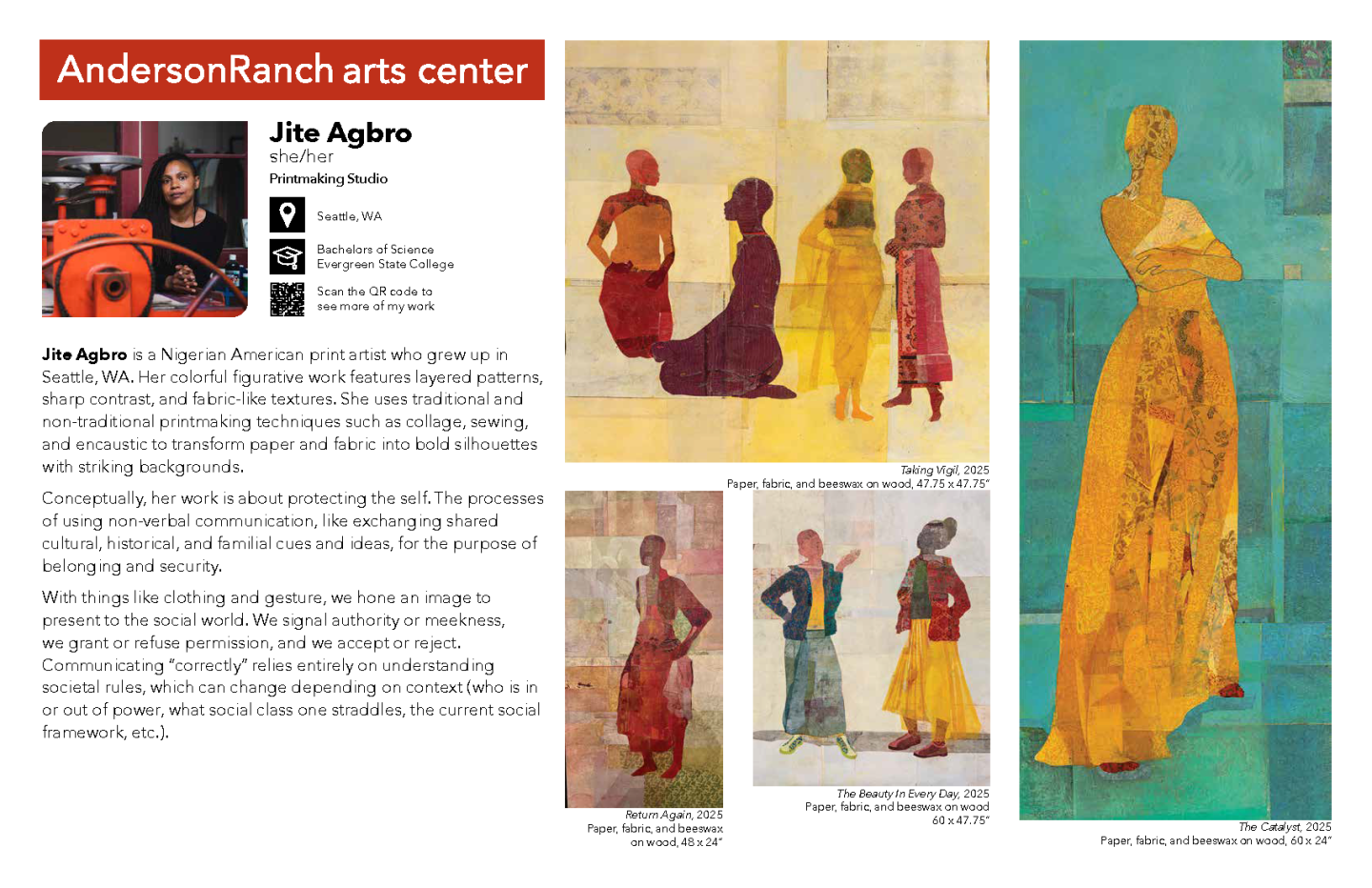 AndersonRanch arts center

Jite Agbro
she/her
Printmaking Studio

Seattle, WA

Bachelors of Science
Evergreen State College

Scan the QR code to
see more of my work

Jite Agbro is a Nigerian American print artist who grew up in Seattle, WA. Her colorful figurative work features layered patterns, sharp contrast, and fabric-like textures. She uses traditional and non-traditional printmaking techniques such as collage, sewing, and encaustic to transform paper and fabric into bold silhouettes with striking backgrounds.

Conceptually, her work is about protecting the self. The processes of using non-verbal communication, like exchanging shared cultural, historical, and familial cues and ideas, for the purpose of belonging and security.

With things like clothing and gesture, we hone an image to present to the social world. We signal authority or meekness, we grant or refuse permission, and we accept or reject. Communicating "correctly" relies entirely on understanding societal rules, which can change depending on context (who is in or out of power, what social class one straddles, the current social framework, etc.).

Taking Vigil, 2025
Paper, fabric, and beeswax on wood, 47.75 x 47.75"

Return Again, 2025
Paper, fabric, and beeswax on wood, 48 x 24"

The Beauty In Every Day, 2025
Paper, fabric, and beeswax on wood
60 x 47.75"

The Catalyst, 2025
Paper, fabric, and beeswax on wood, 60 x 24"